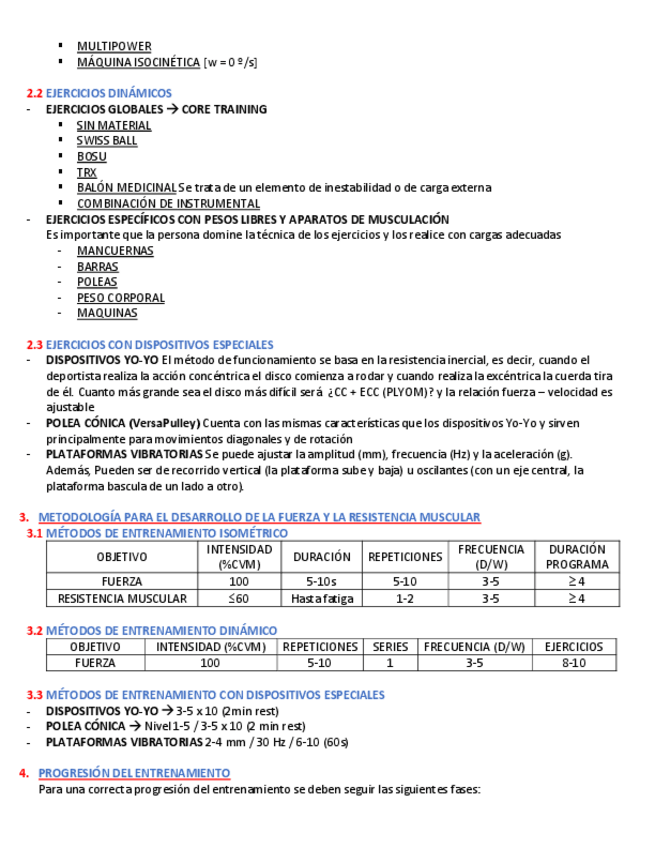 ▪ MULTIPOWER
▪ MÁQUINA ISOCINÉTICA [w = 0 º/s]

2.2 EJERCICIOS DINÁMICOS
- EJERCICIOS GLOBALES → CORE TRAINING
▪ SIN MATERIAL
▪ SWISS BALL
▪ BOSU
▪ TRX
▪ BALÓN MEDICINAL Se trata de un elemento de inestabilidad o de carga externa
▪ COMBINACIÓN DE INSTRUMENTAL
- EJERCICIOS ESPECÍFICOS CON PESOS LIBRES Y APARATOS DE MUSCULACIÓN
Es importante que la persona domine la técnica de los ejercicios y los realice con cargas adecuadas
- MANCUERNAS
- BARRAS
- POLEAS
- PESO CORPORAL
- MAQUINAS

2.3 EJERCICIOS CON DISPOSITIVOS ESPECIALES
- DISPOSITIVOS YO-YO El método de funcionamiento se basa en la resistencia inercial, es decir, cuando el deportista realiza la acción concéntrica el disco comienza a rodar y cuando realiza la excéntrica la cuerda tira de él. Cuanto más grande sea el disco más difícil será ¿CC + ECC (PLYOM)? y la relación fuerza – velocidad es ajustable
- POLEA CÓNICA (VersaPulley) Cuenta con las mismas características que los dispositivos Yo-Yo y sirven principalmente para movimientos diagonales y de rotación
- PLATAFORMAS VIBRATORIAS Se puede ajustar la amplitud (mm), frecuencia (Hz) y la aceleración (g). Además, Pueden ser de recorrido vertical (la plataforma sube y baja) u oscilantes (con un eje central, la plataforma bascula de un lado a otro).

3. METODOLOGÍA PARA EL DESARROLLO DE LA FUERZA Y LA RESISTENCIA MUSCULAR
3.1 MÉTODOS DE ENTRENAMIENTO ISOMÉTRICO

| OBJETIVO | INTENSIDAD (%CVM) | DURACIÓN | REPETICIONES | FRECUENCIA (D/W) | DURACIÓN PROGRAMA |
|---|---|---|---|---|---|
| FUERZA | 100 | 5-10s | 5-10 | 3-5 | ≥ 4 |
| RESISTENCIA MUSCULAR | ≤60 | Hasta fatiga | 1-2 | 3-5 | ≥ 4 |

3.2 MÉTODOS DE ENTRENAMIENTO DINÁMICO

| OBJETIVO | INTENSIDAD (%CVM) | REPETICIONES | SERIES | FRECUENCIA (D/W) | EJERCICIOS |
|---|---|---|---|---|---|
| FUERZA | 100 | 5-10 | 1 | 3-5 | 8-10 |

3.3 MÉTODOS DE ENTRENAMIENTO CON DISPOSITIVOS ESPECIALES
- DISPOSITIVOS YO-YO → 3-5 x 10 (2min rest)
- POLEA CÓNICA → Nivel 1-5 / 3-5 x 10 (2 min rest)
- PLATAFORMAS VIBRATORIAS 2-4 mm / 30 Hz / 6-10 (60s)

4. PROGRESIÓN DEL ENTRENAMIENTO
Para una correcta progresión del entrenamiento se deben seguir las siguientes fases: